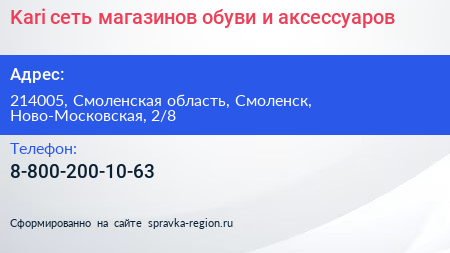 Kari сеть магазинов обуви и аксессуаров

Адрес:

214005, Смоленская область, Смоленск, Ново-Московская, 2/8

Телефон:

8-800-200-10-63

Сформированно на сайте spravka-region.ru